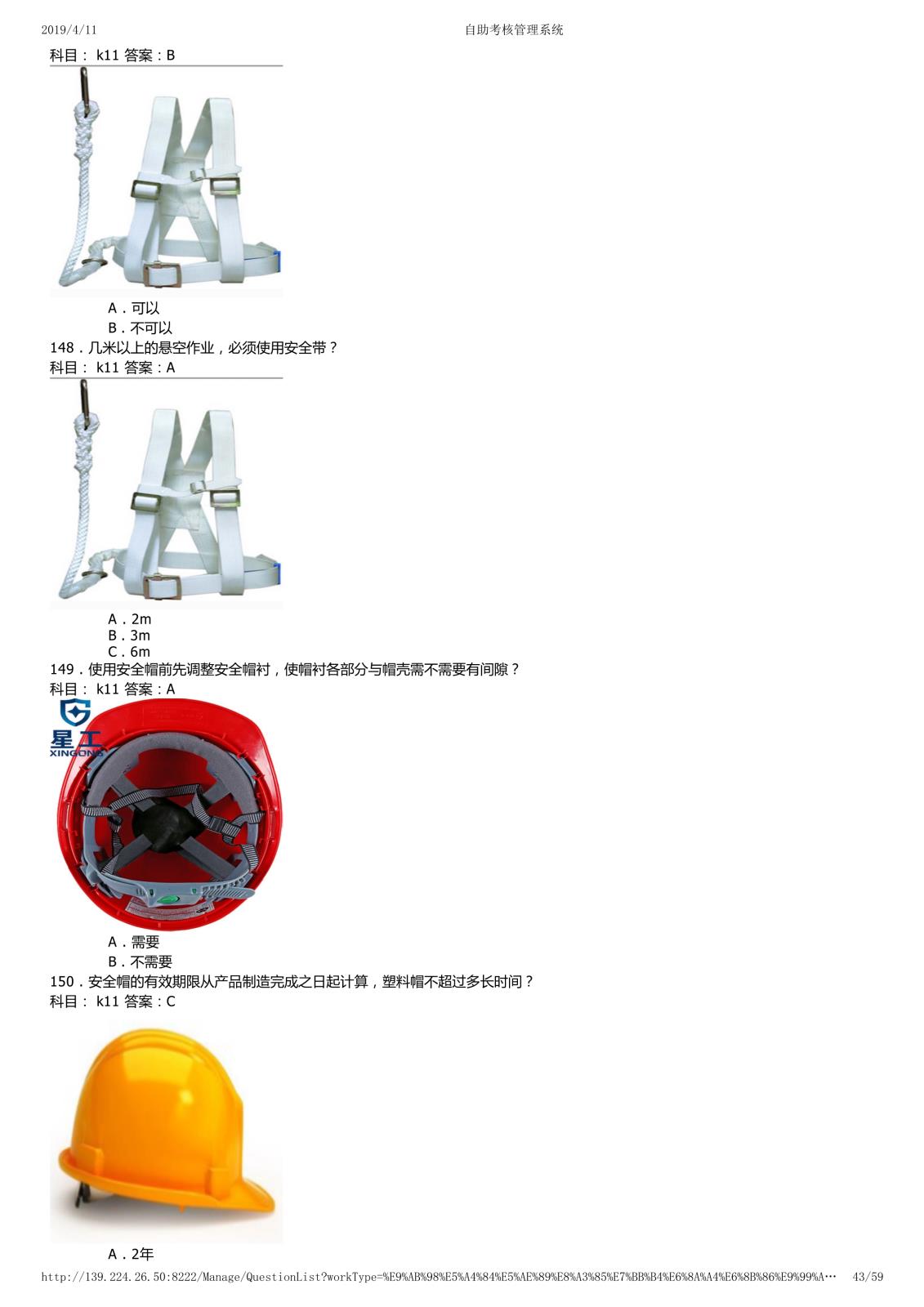 2019/4/11 自助考核管理系统

科目： k11 答案：B

A．可以
B．不可以

148．几米以上的悬空作业，必须使用安全带？
科目： k11 答案：A

A．2m
B．3m
C．6m

149．使用安全帽前先调整安全帽衬，使帽衬各部分与帽壳需不需要有间隙？
科目： k11 答案：A

星工
XINGONG

A．需要
B．不需要

150．安全帽的有效期限从产品制造完成之日起计算，塑料帽不超过多长时间？
科目： k11 答案：C

A．2年

http://139.224.26.50:8222/Manage/QuestionList?workType=%E9%AB%98%E5%A4%84%E5%AE%89%E8%A3%85%E7%BB%B4%E6%8A%A4%E6%8B%86%E9%99%A… 43/59